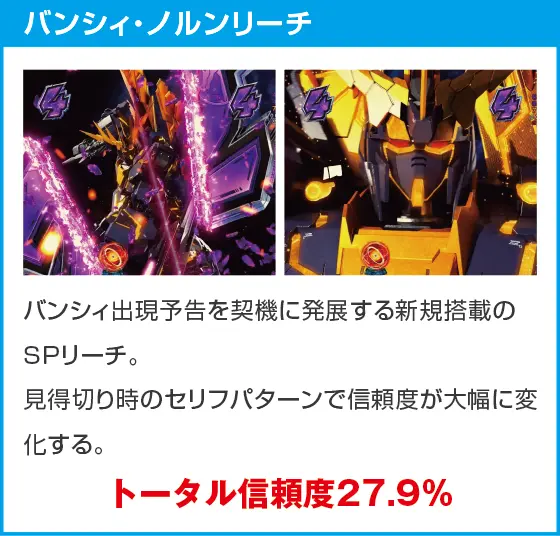 バンシィ・ノルンリーチ

4 4

4 4

バンシィ出現予告を契機に発展する新規搭載のSPリーチ。
見得切り時のセリフパターンで信頼度が大幅に変化する。

トータル信頼度27.9%